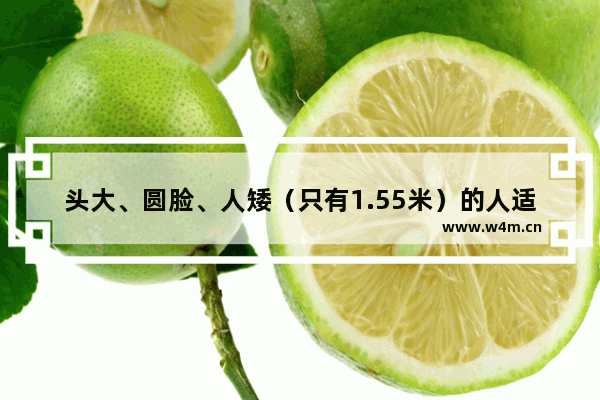 头大、圆脸、人矮（只有1.55米）的人适

www.w4m.cn